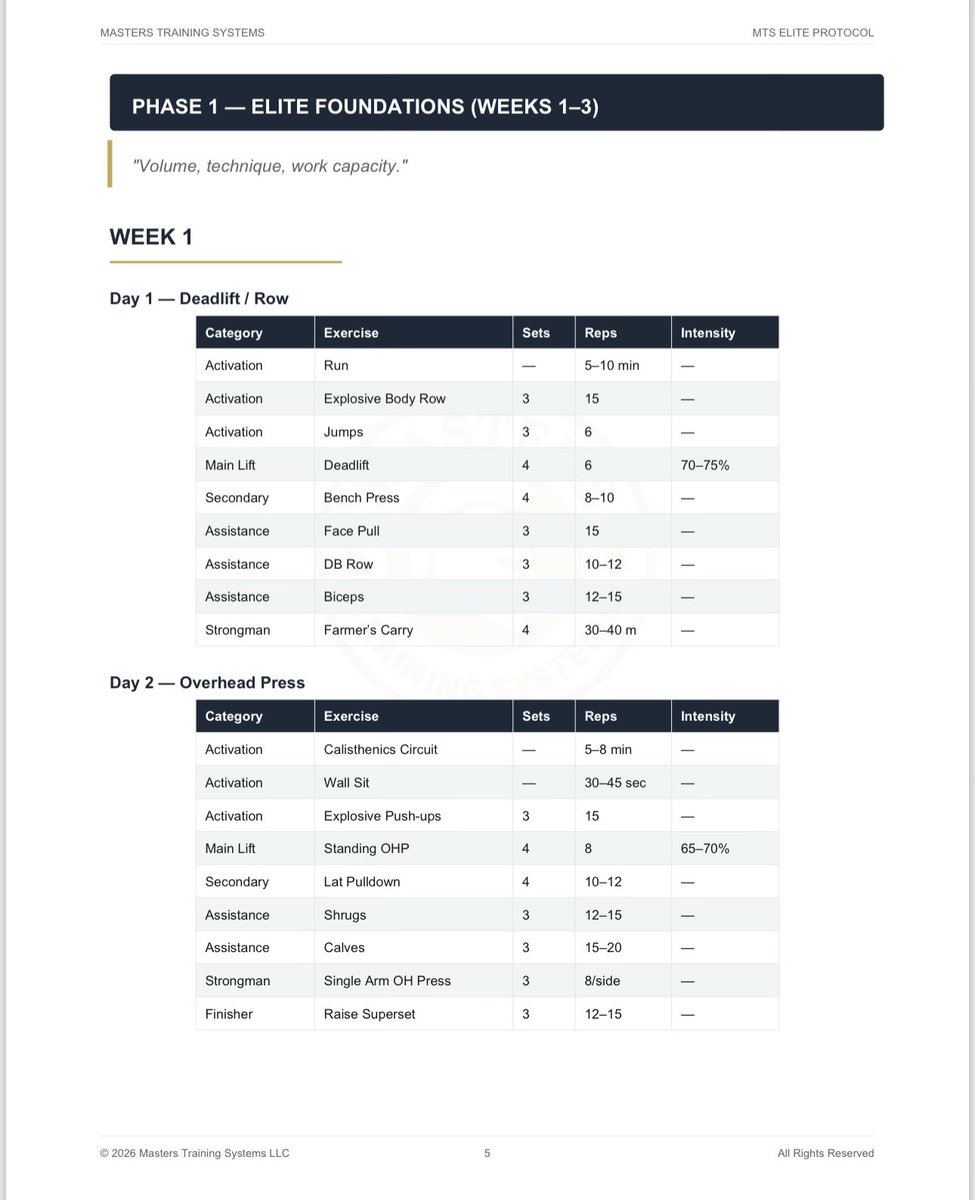 MASTERS TRAINING SYSTEMS

MTS ELITE PROTOCOL

PHASE 1 — ELITE FOUNDATIONS (WEEKS 1–3)

"Volume, technique, work capacity."

WEEK 1

Day 1 — Deadlift / Row

| Category | Exercise | Sets | Reps | Intensity |
|---|---|---|---|---|
| Activation | Run | — | 5–10 min | — |
| Activation | Explosive Body Row | 3 | 15 | — |
| Activation | Jumps | 3 | 6 | — |
| Main Lift | Deadlift | 4 | 6 | 70–75% |
| Secondary | Bench Press | 4 | 8–10 | — |
| Assistance | Face Pull | 3 | 15 | — |
| Assistance | DB Row | 3 | 10–12 | — |
| Assistance | Biceps | 3 | 12–15 | — |
| Strongman | Farmer's Carry | 4 | 30–40 m | — |

Day 2 — Overhead Press

| Category | Exercise | Sets | Reps | Intensity |
|---|---|---|---|---|
| Activation | Calisthenics Circuit | — | 5–8 min | — |
| Activation | Wall Sit | — | 30–45 sec | — |
| Activation | Explosive Push-ups | 3 | 15 | — |
| Main Lift | Standing OHP | 4 | 8 | 65–70% |
| Secondary | Lat Pulldown | 4 | 10–12 | — |
| Assistance | Shrugs | 3 | 12–15 | — |
| Assistance | Calves | 3 | 15–20 | — |
| Strongman | Single Arm OH Press | 3 | 8/side | — |
| Finisher | Raise Superset | 3 | 12–15 | — |

© 2026 Masters Training Systems LLC

5

All Rights Reserved